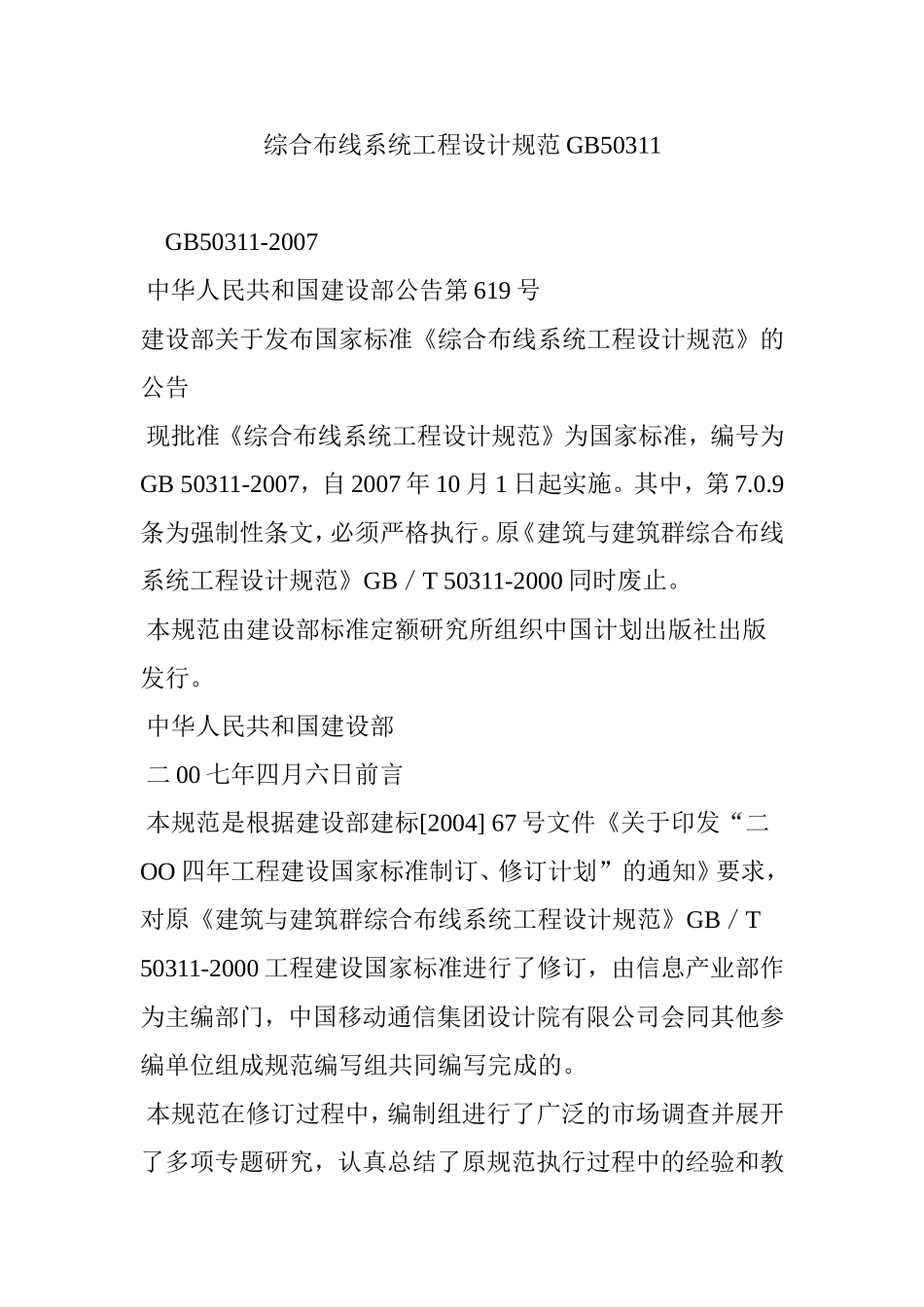 综合布线系统工程设计规范 GB50311

GB50311-2007

中华人民共和国建设部公告第 619 号

建设部关于发布国家标准《综合布线系统工程设计规范》的公告

现批准《综合布线系统工程设计规范》为国家标准，编号为 GB 50311-2007，自 2007 年 10 月 1 日起实施。其中，第 7.0.9 条为强制性条文，必须严格执行。原《建筑与建筑群综合布线系统工程设计规范》GB／T 50311-2000 同时废止。

本规范由建设部标准定额研究所组织中国计划出版社出版发行。

中华人民共和国建设部

二 00 七年四月六日前言

本规范是根据建设部建标[2004] 67 号文件《关于印发“二 OO 四年工程建设国家标准制订、修订计划”的通知》要求，对原《建筑与建筑群综合布线系统工程设计规范》GB／T 50311-2000 工程建设国家标准进行了修订，由信息产业部作为主编部门，中国移动通信集团设计院有限公司会同其他参编单位组成规范编写组共同编写完成的。

本规范在修订过程中，编制组进行了广泛的市场调查并展开了多项专题研究，认真总结了原规范执行过程中的经验和教